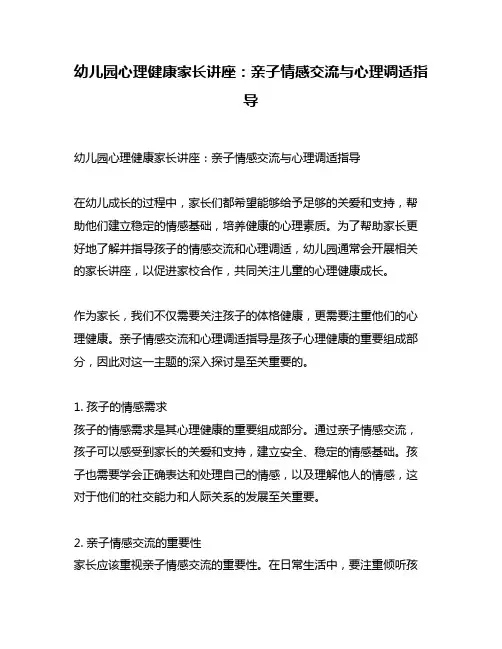 幼儿园心理健康家长讲座：亲子情感交流与心理调适指导

幼儿园心理健康家长讲座：亲子情感交流与心理调适指导

在幼儿成长的过程中，家长们都希望能够给予足够的关爱和支持，帮助他们建立稳定的情感基础，培养健康的心理素质。为了帮助家长更好地了解并指导孩子的情感交流和心理调适，幼儿园通常会开展相关的家长讲座，以促进家校合作，共同关注儿童的心理健康成长。

作为家长，我们不仅需要关注孩子的体格健康，更需要注重他们的心理健康。亲子情感交流和心理调适指导是孩子心理健康的重要组成部分，因此对这一主题的深入探讨是至关重要的。

1. 孩子的情感需求
孩子的情感需求是其心理健康的重要组成部分。通过亲子情感交流，孩子可以感受到家长的关爱和支持，建立安全、稳定的情感基础。孩子也需要学会正确表达和处理自己的情感，以及理解他人的情感，这对于他们的社交能力和人际关系的发展至关重要。

2. 亲子情感交流的重要性
家长应该重视亲子情感交流的重要性。在日常生活中，要注重倾听孩